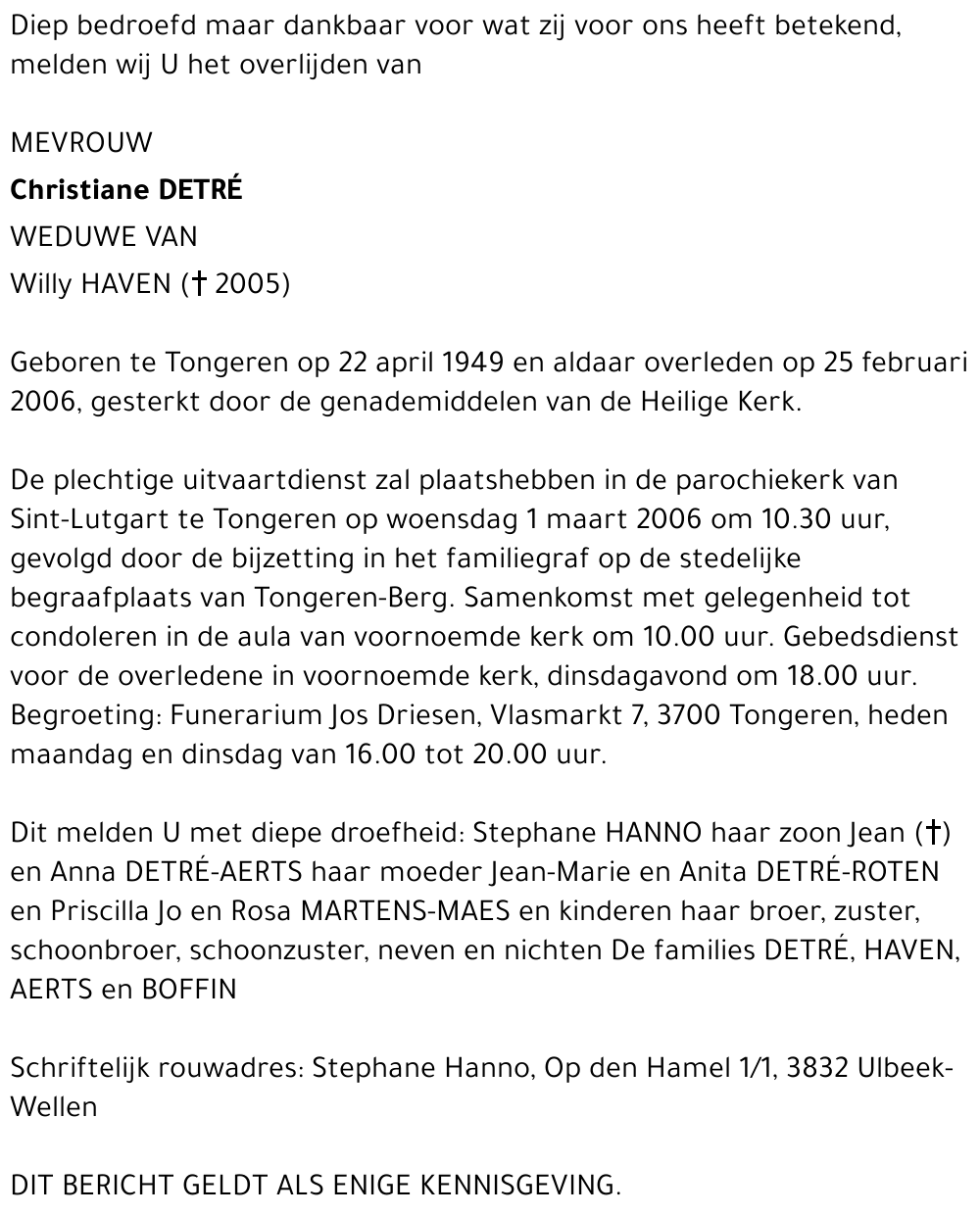 Diep bedroefd maar dankbaar voor wat zij voor ons heeft betekend, melden wij U het overlijden van

MEVROUW

Christiane DETRÉ

WEDUWE VAN

Willy HAVEN († 2005)

Geboren te Tongeren op 22 april 1949 en aldaar overleden op 25 februari 2006, gesterkt door de genademiddelen van de Heilige Kerk.

De plechtige uitvaartdienst zal plaatshebben in de parochiekerk van Sint-Lutgart te Tongeren op woensdag 1 maart 2006 om 10.30 uur, gevolgd door de bijzetting in het familiegraf op de stedelijke begraafplaats van Tongeren-Berg. Samenkomst met gelegenheid tot condoleren in de aula van voornoemde kerk om 10.00 uur. Gebedsdienst voor de overledene in voornoemde kerk, dinsdagavond om 18.00 uur. Begroeting: Funerarium Jos Driesen, Vlasmarkt 7, 3700 Tongeren, heden maandag en dinsdag van 16.00 tot 20.00 uur.

Dit melden U met diepe droefheid: Stephane HANNO haar zoon Jean (†) en Anna DETRÉ-AERTS haar moeder Jean-Marie en Anita DETRÉ-ROTEN en Priscilla Jo en Rosa MARTENS-MAES en kinderen haar broer, zuster, schoonbroer, schoonzuster, neven en nichten De families DETRÉ, HAVEN, AERTS en BOFFIN

Schriftelijk rouwadres: Stephane Hanno, Op den Hamel 1/1, 3832 Ulbeek-Wellen

DIT BERICHT GELDT ALS ENIGE KENNISGEVING.